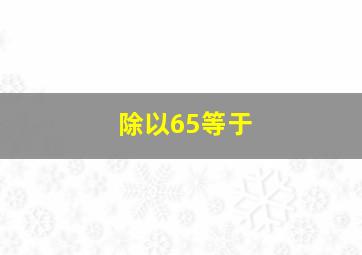 除以65等于